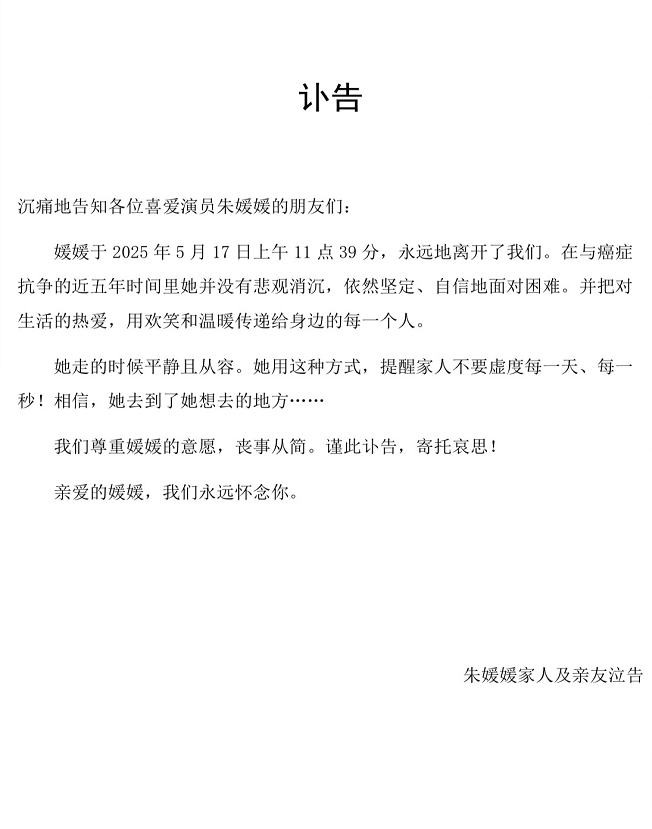 讣告

沉痛地告知各位喜爱演员朱媛媛的朋友们：

媛媛于 2025 年 5 月 17 日上午 11 点 39 分，永远地离开了我们。在与癌症抗争的近五年时间里她并没有悲观消沉，依然坚定、自信地面对困难。并把对生活的热爱，用欢笑和温暖传递给身边的每一个人。

她走的时候平静且从容。她用这种方式，提醒家人不要虚度每一天、每一秒！相信，她去到了她想去的地方……

我们尊重媛媛的意愿，丧事从简。谨此讣告，寄托哀思！

亲爱的媛媛，我们永远怀念你。

朱媛媛家人及亲友泣告